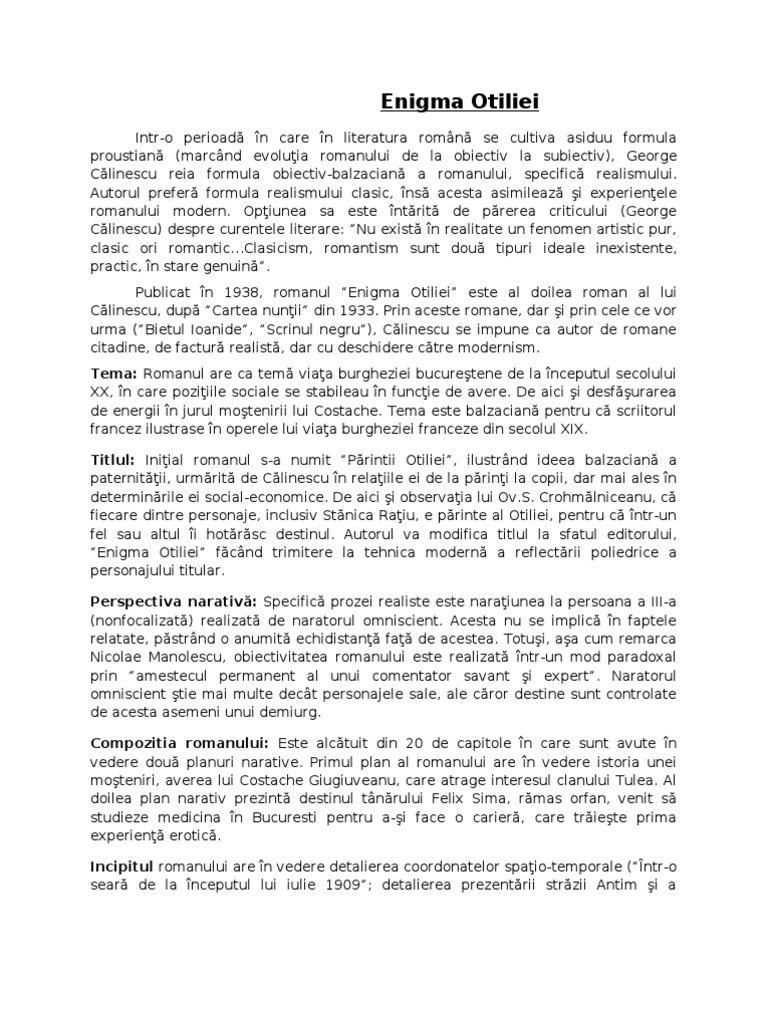 Enigma Otiliei

Intr-o perioadă în care în literatura română se cultiva asiduu formula proustiană (marcând evoluţia romanului de la obiectiv la subiectiv), George Călinescu reia formula obiectiv-balzaciană a romanului, specifică realismului. Autorul preferă formula realismului clasic, însă acesta asimilează şi experienţele romanului modern. Opţiunea sa este întărită de părerea criticului (George Călinescu) despre curentele literare: "Nu există în realitate un fenomen artistic pur, clasic ori romantic...Clasicism, romantism sunt două tipuri ideale inexistente, practic, în stare genuină".

Publicat în 1938, romanul "Enigma Otiliei" este al doilea roman al lui Călinescu, după "Cartea nunţii" din 1933. Prin aceste romane, dar şi prin cele ce vor urma ("Bietul Ioanide", "Scrinul negru"), Călinescu se impune ca autor de romane citadine, de factură realistă, dar cu deschidere către modernism.

Tema: Romanul are ca temă viaţa burgheziei bucureştene de la începutul secolului XX, în care poziţiile sociale se stabileau în funcţie de avere. De aici şi desfăşurarea de energii în jurul moştenirii lui Costache. Tema este balzaciană pentru că scriitorul francez ilustrase în operele lui viaţa burgheziei franceze din secolul XIX.

Titlul: Iniţial romanul s-a numit "Părintii Otiliei", ilustrând ideea balzaciană a paternităţii, urmărită de Călinescu în relaţiile ei de la părinţi la copii, dar mai ales în determinările ei social-economice. De aici şi observaţia lui Ov.S. Crohmălniceanu, că fiecare dintre personaje, inclusiv Stănica Raţiu, e părinte al Otiliei, pentru că într-un fel sau altul îi hotărăsc destinul. Autorul va modifica titlul la sfatul editorului, "Enigma Otiliei" făcând trimitere la tehnica modernă a reflectării poliedrice a personajului titular.

Perspectiva narativă: Specifică prozei realiste este naraţiunea la persoana a III-a (nonfocalizată) realizată de naratorul omniscient. Acesta nu se implică în faptele relatate, păstrând o anumită echidistanţă faţă de acestea. Totuşi, aşa cum remarca Nicolae Manolescu, obiectivitatea romanului este realizată într-un mod paradoxal prin "amestecul permanent al unui comentator savant şi expert". Naratorul omniscient ştie mai multe decât personajele sale, ale căror destine sunt controlate de acesta asemeni unui demiurg.

Compozitia romanului: Este alcătuit din 20 de capitole în care sunt avute în vedere două planuri narative. Primul plan al romanului are în vedere istoria unei moşteniri, averea lui Costache Giugiuveanu, care atrage interesul clanului Tulea. Al doilea plan narativ prezintă destinul tânărului Felix Sima, rămas orfan, venit să studieze medicina în Bucuresti pentru a-şi face o carieră, care trăieşte prima experienţă erotică.

Incipitul romanului are în vedere detalierea coordonatelor spaţio-temporale ("Într-o seară de la începutul lui iulie 1909"; detalierea prezentării străzii Antim şi a